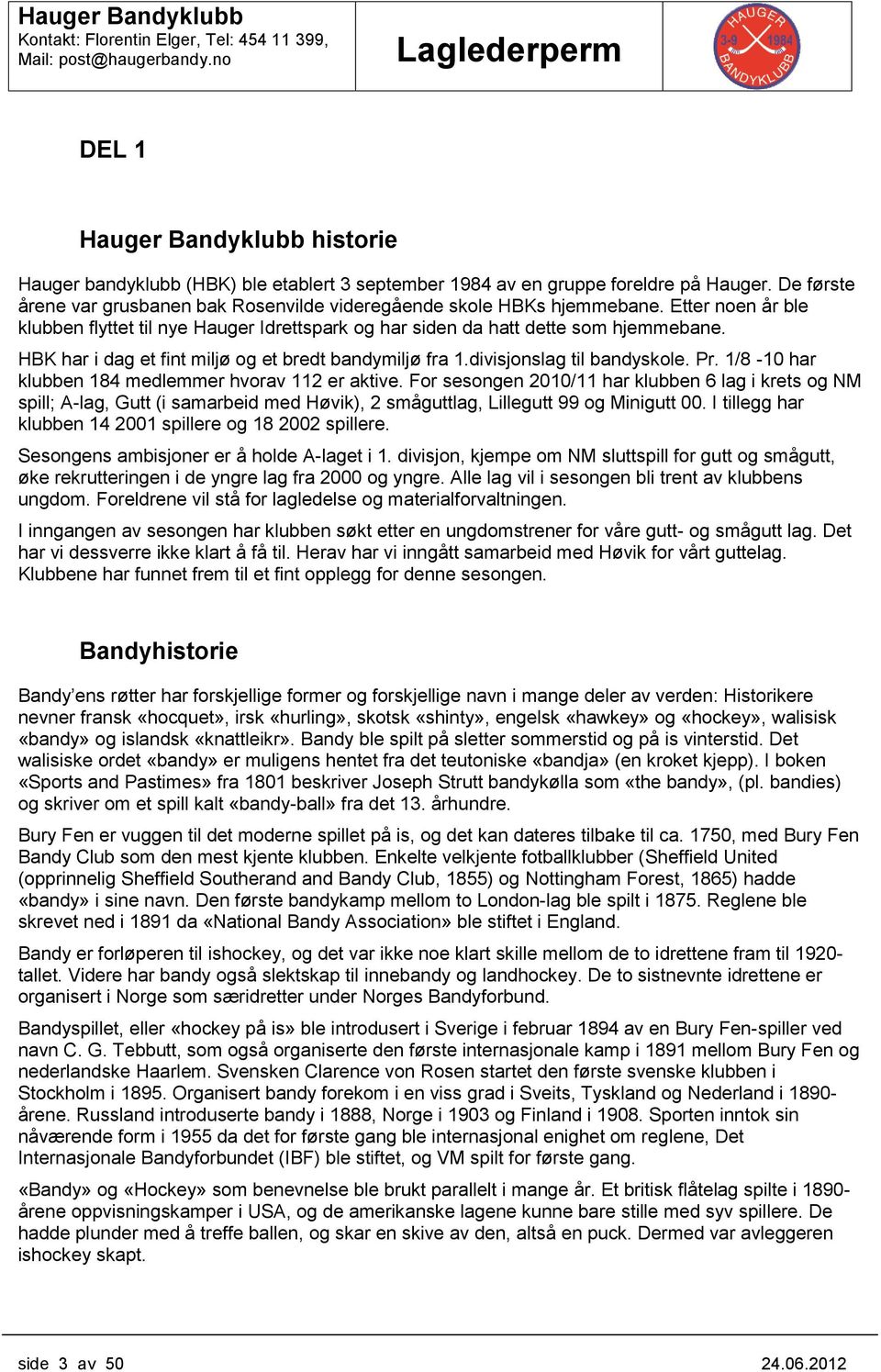 Hauger Bandyklubb
Kontakt: Florentin Elger, Tel: 454 11 399,
Mail: post@haugerbandy.no

Laglederperm

HAUGER
3-9 1984
BANDYKLUBB

DEL 1

Hauger Bandyklubb historie

Hauger bandyklubb (HBK) ble etablert 3 september 1984 av en gruppe foreldre på Hauger. De første årene var grusbanen bak Rosenvilde videregående skole HBKs hjemmebane. Etter noen år ble klubben flyttet til nye Hauger Idrettspark og har siden da hatt dette som hjemmebane.

HBK har i dag et fint miljø og et bredt bandymiljø fra 1.divisjonslag til bandyskole. Pr. 1/8 -10 har klubben 184 medlemmer hvorav 112 er aktive. For sesongen 2010/11 har klubben 6 lag i krets og NM spill; A-lag, Gutt (i samarbeid med Høvik), 2 småguttlag, Lillegutt 99 og Minigutt 00. I tillegg har klubben 14 2001 spillere og 18 2002 spillere.

Sesongens ambisjoner er å holde A-laget i 1. divisjon, kjempe om NM sluttspill for gutt og smågutt, øke rekrutteringen i de yngre lag fra 2000 og yngre. Alle lag vil i sesongen bli trent av klubbens ungdom. Foreldrene vil stå for lagledelse og materialforvaltningen.

I inngangen av sesongen har klubben søkt etter en ungdomstrener for våre gutt- og smågutt lag. Det har vi dessverre ikke klart å få til. Herav har vi inngått samarbeid med Høvik for vårt guttelag. Klubbene har funnet frem til et fint opplegg for denne sesongen.

Bandyhistorie

Bandy'ens røtter har forskjellige former og forskjellige navn i mange deler av verden: Historikere nevner fransk «hocquet», irsk «hurling», skotsk «shinty», engelsk «hawkey» og «hockey», walisisk «bandy» og islandsk «knattleikr». Bandy ble spilt på sletter sommerstid og på is vinterstid. Det walisiske ordet «bandy» er muligens hentet fra det teutoniske «bandja» (en kroket kjepp). I boken «Sports and Pastimes» fra 1801 beskriver Joseph Strutt bandykølla som «the bandy», (pl. bandies) og skriver om et spill kalt «bandy-ball» fra det 13. århundre.

Bury Fen er vuggen til det moderne spillet på is, og det kan dateres tilbake til ca. 1750, med Bury Fen Bandy Club som den mest kjente klubben. Enkelte velkjente fotballklubber (Sheffield United (opprinnelig Sheffield Southerand and Bandy Club, 1855) og Nottingham Forest, 1865) hadde «bandy» i sine navn. Den første bandykamp mellom to London-lag ble spilt i 1875. Reglene ble skrevet ned i 1891 da «National Bandy Association» ble stiftet i England.

Bandy er forløperen til ishockey, og det var ikke noe klart skille mellom de to idrettene fram til 1920-tallet. Videre har bandy også slektskap til innebandy og landhockey. De to sistnevnte idrettene er organisert i Norge som særidretter under Norges Bandyforbund.

Bandyspillet, eller «hockey på is» ble introdusert i Sverige i februar 1894 av en Bury Fen-spiller ved navn C. G. Tebbutt, som også organiserte den første internasjonale kamp i 1891 mellom Bury Fen og nederlandske Haarlem. Svensken Clarence von Rosen startet den første svenske klubben i Stockholm i 1895. Organisert bandy forekom i en viss grad i Sveits, Tyskland og Nederland i 1890-årene. Russland introduserte bandy i 1888, Norge i 1903 og Finland i 1908. Sporten inntok sin nåværende form i 1955 da det for første gang ble internasjonal enighet om reglene, Det Internasjonale Bandyforbundet (IBF) ble stiftet, og VM spilt for første gang.

«Bandy» og «Hockey» som benevnelse ble brukt parallelt i mange år. Et britisk flåtelag spilte i 1890-årene oppvisningskamper i USA, og de amerikanske lagene kunne bare stille med syv spillere. De hadde plunder med å treffe ballen, og skar en skive av den, altså en puck. Dermed var avleggeren ishockey skapt.

side 3 av 50
24.06.2012